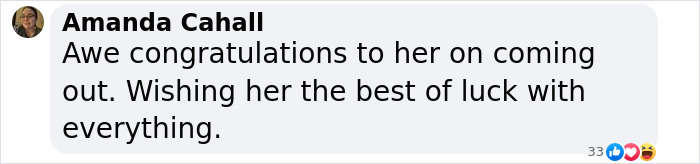 Amanda Cahall
Awe congratulations to her on coming out. Wishing her the best of luck with everything.

33